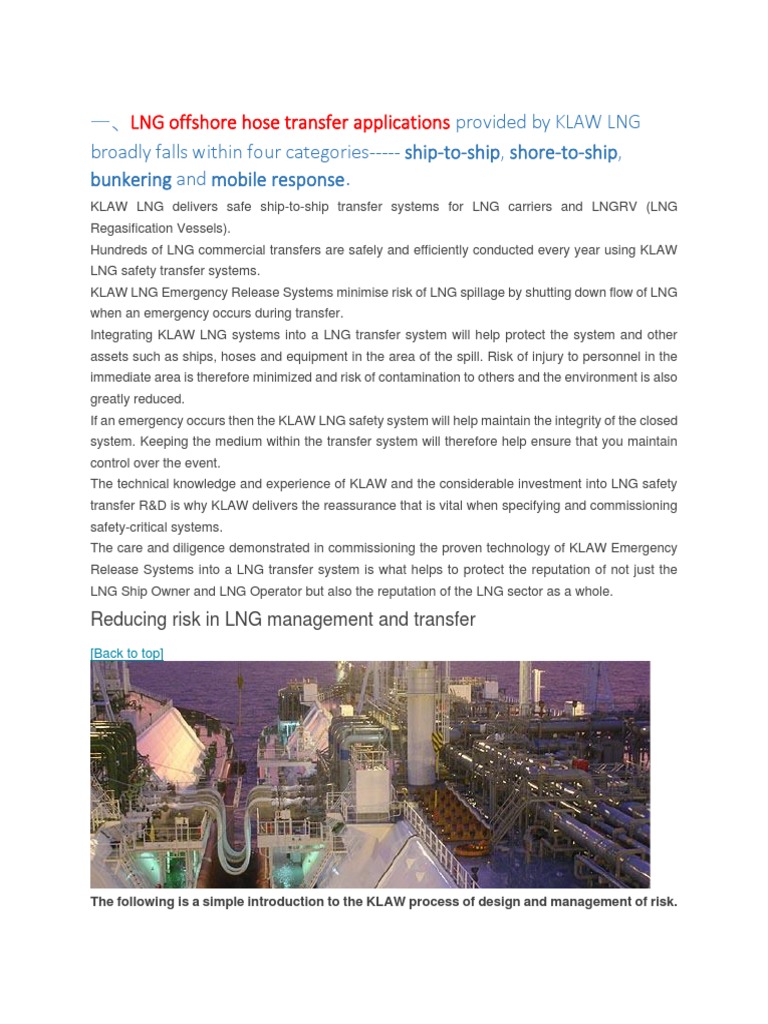 一、LNG offshore hose transfer applications provided by KLAW LNG broadly falls within four categories----- ship-to-ship, shore-to-ship, bunkering and mobile response.

KLAW LNG delivers safe ship-to-ship transfer systems for LNG carriers and LNGRV (LNG Regasification Vessels).

Hundreds of LNG commercial transfers are safely and efficiently conducted every year using KLAW LNG safety transfer systems.

KLAW LNG Emergency Release Systems minimise risk of LNG spillage by shutting down flow of LNG when an emergency occurs during transfer.

Integrating KLAW LNG systems into a LNG transfer system will help protect the system and other assets such as ships, hoses and equipment in the area of the spill. Risk of injury to personnel in the immediate area is therefore minimized and risk of contamination to others and the environment is also greatly reduced.

If an emergency occurs then the KLAW LNG safety system will help maintain the integrity of the closed system. Keeping the medium within the transfer system will therefore help ensure that you maintain control over the event.

The technical knowledge and experience of KLAW and the considerable investment into LNG safety transfer R&D is why KLAW delivers the reassurance that is vital when specifying and commissioning safety-critical systems.

The care and diligence demonstrated in commissioning the proven technology of KLAW Emergency Release Systems into a LNG transfer system is what helps to protect the reputation of not just the LNG Ship Owner and LNG Operator but also the reputation of the LNG sector as a whole.

Reducing risk in LNG management and transfer

[Back to top]

The following is a simple introduction to the KLAW process of design and management of risk.